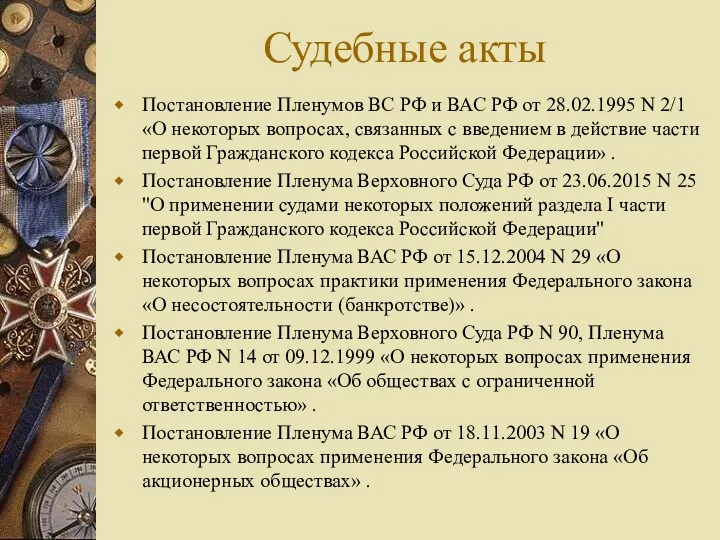 Судебные акты

Постановление Пленумов ВС РФ и ВАС РФ от 28.02.1995 N 2/1 «О некоторых вопросах, связанных с введением в действие части первой Гражданского кодекса Российской Федерации» .

Постановление Пленума Верховного Суда РФ от 23.06.2015 N 25 "О применении судами некоторых положений раздела I части первой Гражданского кодекса Российской Федерации"

Постановление Пленума ВАС РФ от 15.12.2004 N 29 «О некоторых вопросах практики применения Федерального закона «О несостоятельности (банкротстве)» .

Постановление Пленума Верховного Суда РФ N 90, Пленума ВАС РФ N 14 от 09.12.1999 «О некоторых вопросах применения Федерального закона «Об обществах с ограниченной ответственностью» .

Постановление Пленума ВАС РФ от 18.11.2003 N 19 «О некоторых вопросах применения Федерального закона «Об акционерных обществах» .